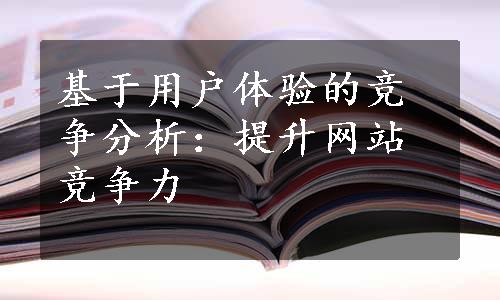 基于用户体验的竞争分析：提升网站竞争力